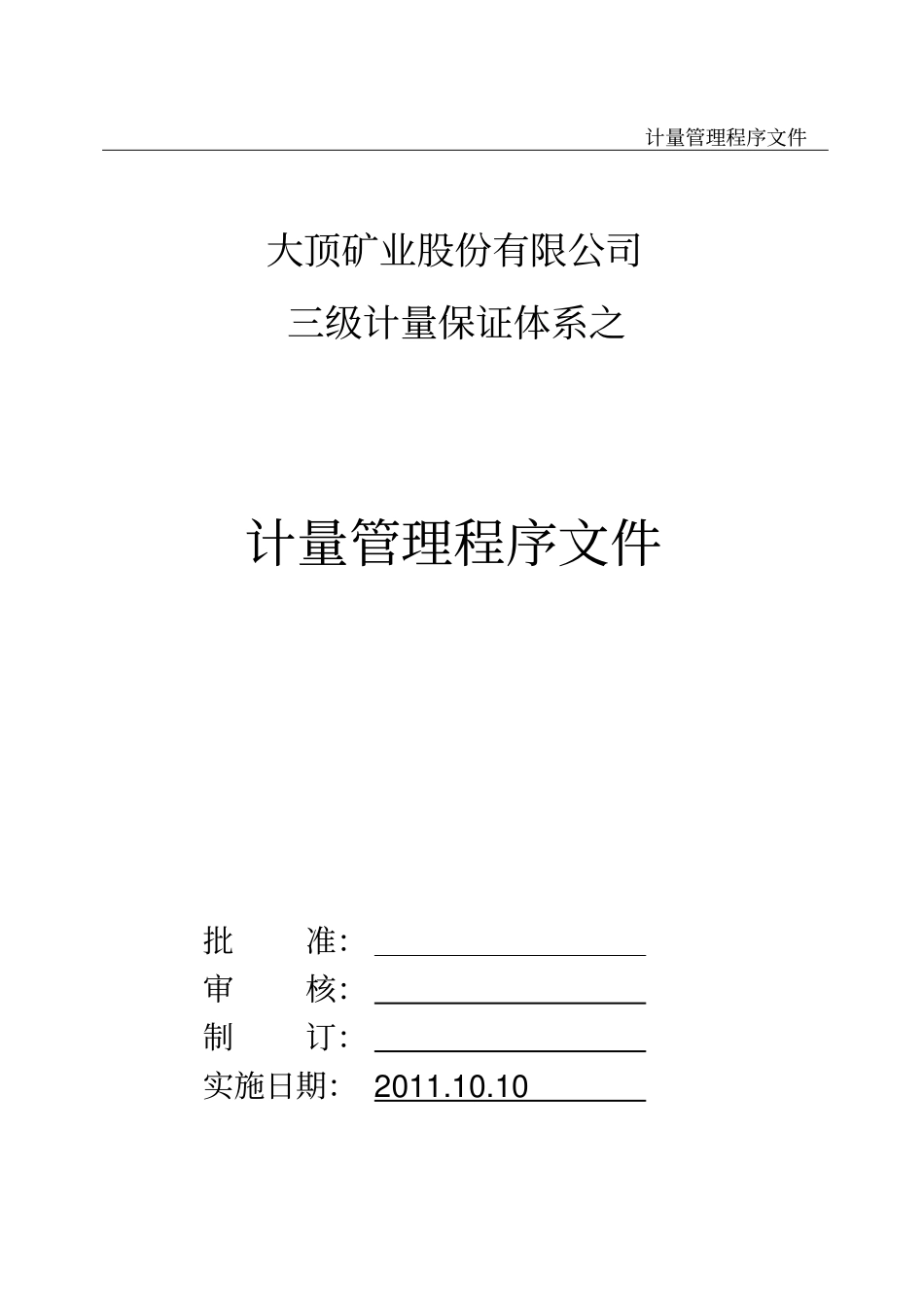 计量管理程序文件

大顶矿业股份有限公司

三级计量保证体系之

计量管理程序文件

批　　准：

审　　核：

制　　订：

实施日期：　2011.10.10